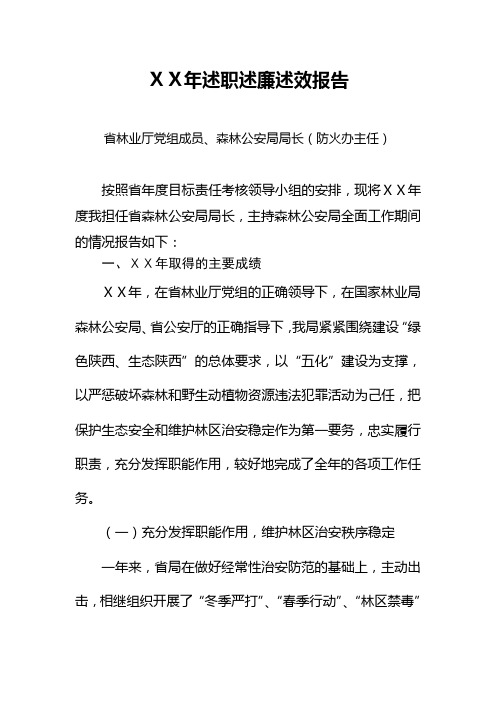 ＸＸ年述职述廉述效报告

省林业厅党组成员、森林公安局局长（防火办主任）

按照省年度目标责任考核领导小组的安排，现将ＸＸ年度我担任省森林公安局局长，主持森林公安局全面工作期间的情况报告如下：

一、ＸＸ年取得的主要成绩

ＸＸ年，在省林业厅党组的正确领导下，在国家林业局森林公安局、省公安厅的正确指导下，我局紧紧围绕建设“绿色陕西、生态陕西”的总体要求，以“五化”建设为支撑，以严惩破坏森林和野生动植物资源违法犯罪活动为己任，把保护生态安全和维护林区治安稳定作为第一要务，忠实履行职责，充分发挥职能作用，较好地完成了全年的各项工作任务。

（一）充分发挥职能作用，维护林区治安秩序稳定

一年来，省局在做好经常性治安防范的基础上，主动出击，相继组织开展了“冬季严打”、“春季行动”、“林区禁毒”